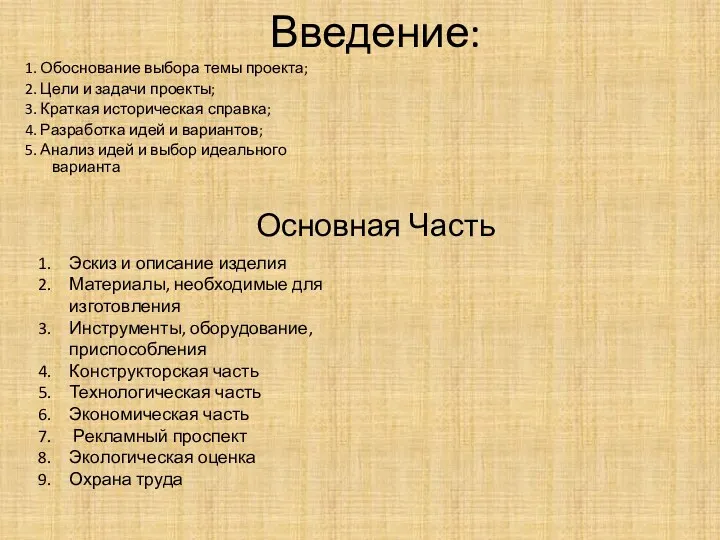 Введение:

1. Обоснование выбора темы проекта;
2. Цели и задачи проекты;
3. Краткая историческая справка;
4. Разработка идей и вариантов;
5. Анализ идей и выбор идеального варианта

Основная Часть

1. Эскиз и описание изделия
2. Материалы, необходимые для изготовления
3. Инструменты, оборудование, приспособления
4. Конструкторская часть
5. Технологическая часть
6. Экономическая часть
7. Рекламный проспект
8. Экологическая оценка
9. Охрана труда